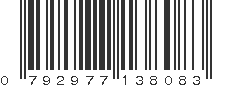 0 792977 138083